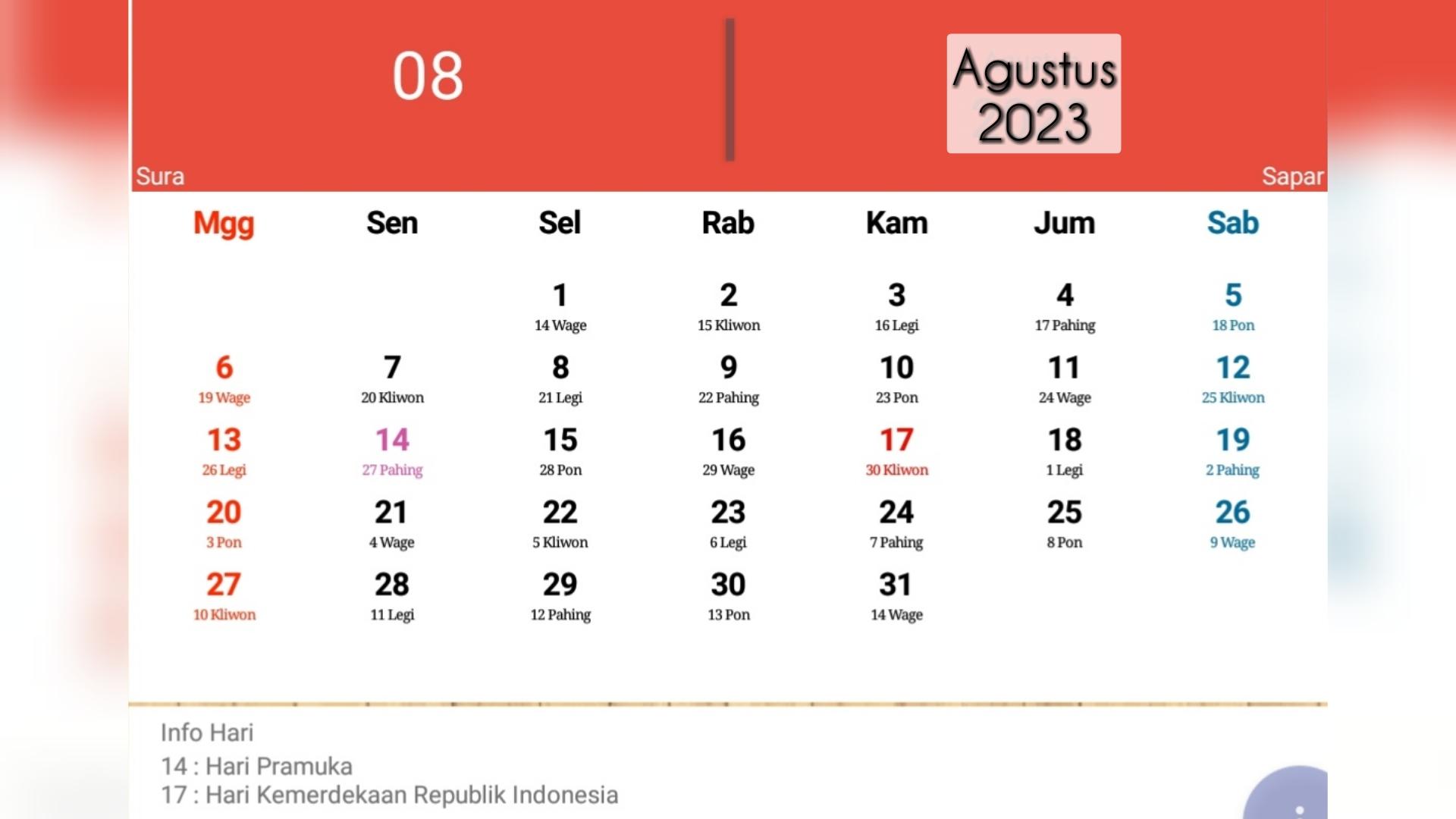 08

Agustus 2023

Sura

Sapar

| Mgg | Sen | Sel | Rab | Kam | Jum | Sab |
|---|---|---|---|---|---|---|
| | | 1 14 Wage | 2 15 Kliwon | 3 16 Legi | 4 17 Pahing | 5 18 Pon |
| 6 19 Wage | 7 20 Kliwon | 8 21 Legi | 9 22 Pahing | 10 23 Pon | 11 24 Wage | 12 25 Kliwon |
| 13 26 Legi | 14 27 Pahing | 15 28 Pon | 16 29 Wage | 17 30 Kliwon | 18 1 Legi | 19 2 Pahing |
| 20 3 Pon | 21 4 Wage | 22 5 Kliwon | 23 6 Legi | 24 7 Pahing | 25 8 Pon | 26 9 Wage |
| 27 10 Kliwon | 28 11 Legi | 29 12 Pahing | 30 13 Pon | 31 14 Wage | | |

Info Hari
14 : Hari Pramuka
17 : Hari Kemerdekaan Republik Indonesia